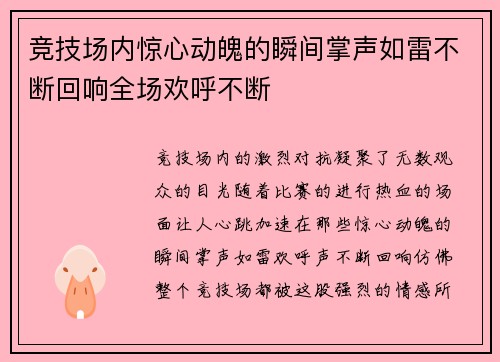 竞技场内惊心动魄的瞬间掌声如雷不断回响全场欢呼不断

竞技场内的激烈对抗凝聚了无数观众的目光随着比赛的进行热血的场面让人心跳加速在那些惊心动魄的瞬间掌声如雷欢呼声不断回响仿佛整个竞技场都被这股强烈的情感所